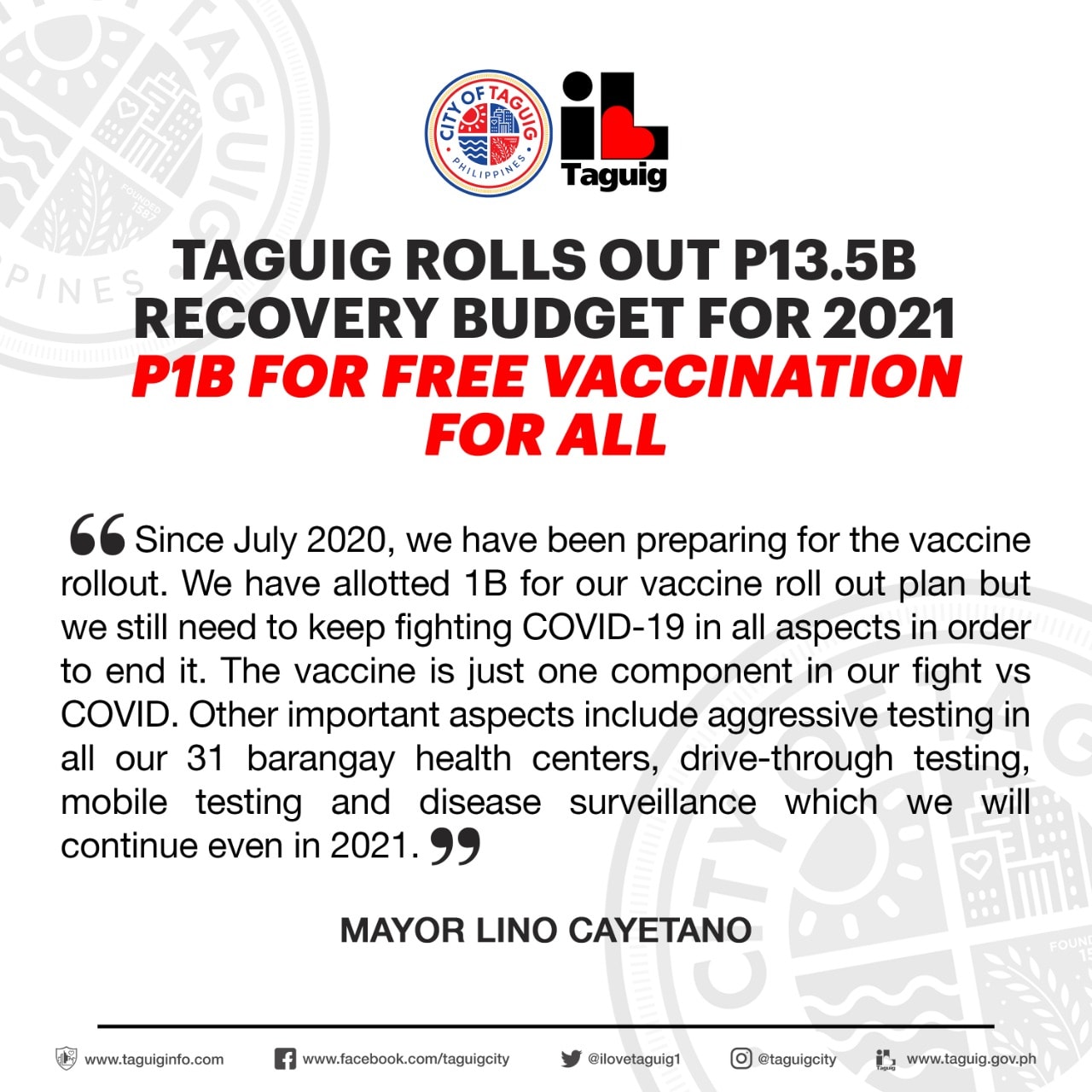 CITY OF TAGUIG PHILIPPINES

Taguig

TAGUIG ROLLS OUT P13.5B RECOVERY BUDGET FOR 2021
P1B FOR FREE VACCINATION FOR ALL

“Since July 2020, we have been preparing for the vaccine rollout. We have allotted 1B for our vaccine roll out plan but we still need to keep fighting COVID-19 in all aspects in order to end it. The vaccine is just one component in our fight vs COVID. Other important aspects include aggressive testing in all our 31 barangay health centers, drive-through testing, mobile testing and disease surveillance which we will continue even in 2021.”

MAYOR LINO CAYETANO

www.taguiginfo.com www.facebook.com/taguigcity @ilovetaguig1 @taguigcity www.taguig.gov.ph